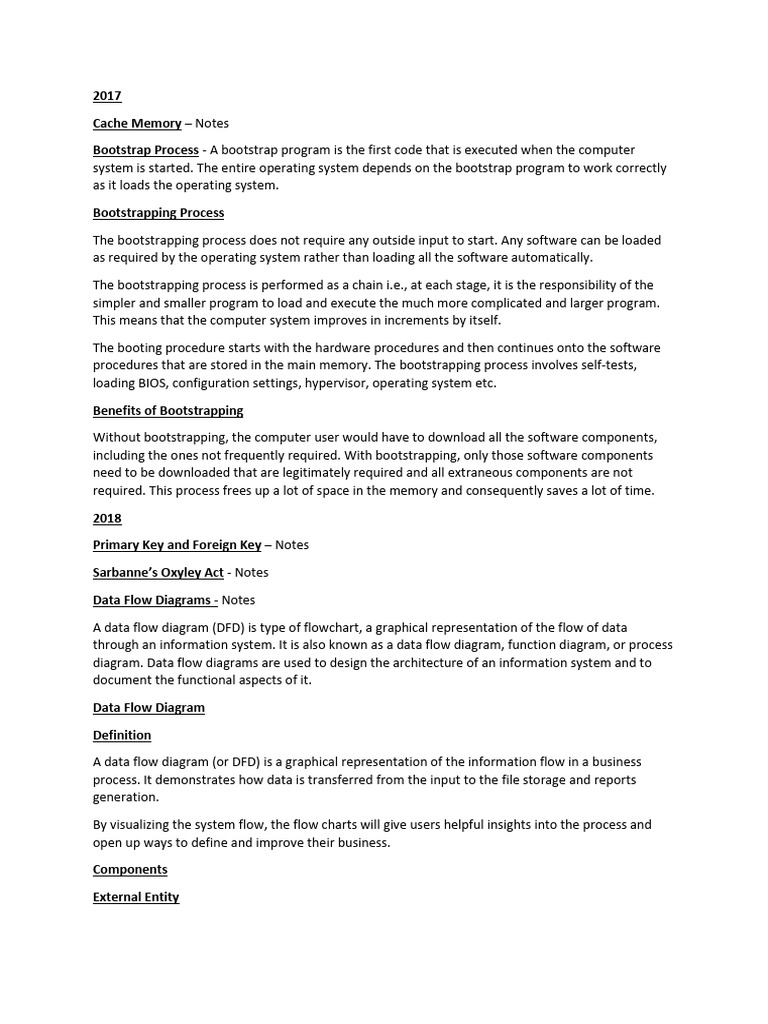 2017

Cache Memory – Notes

Bootstrap Process - A bootstrap program is the first code that is executed when the computer system is started. The entire operating system depends on the bootstrap program to work correctly as it loads the operating system.

Bootstrapping Process

The bootstrapping process does not require any outside input to start. Any software can be loaded as required by the operating system rather than loading all the software automatically.

The bootstrapping process is performed as a chain i.e., at each stage, it is the responsibility of the simpler and smaller program to load and execute the much more complicated and larger program. This means that the computer system improves in increments by itself.

The booting procedure starts with the hardware procedures and then continues onto the software procedures that are stored in the main memory. The bootstrapping process involves self-tests, loading BIOS, configuration settings, hypervisor, operating system etc.

Benefits of Bootstrapping

Without bootstrapping, the computer user would have to download all the software components, including the ones not frequently required. With bootstrapping, only those software components need to be downloaded that are legitimately required and all extraneous components are not required. This process frees up a lot of space in the memory and consequently saves a lot of time.

2018

Primary Key and Foreign Key – Notes

Sarbanne's Oxyley Act - Notes

Data Flow Diagrams - Notes

A data flow diagram (DFD) is type of flowchart, a graphical representation of the flow of data through an information system. It is also known as a data flow diagram, function diagram, or process diagram. Data flow diagrams are used to design the architecture of an information system and to document the functional aspects of it.

Data Flow Diagram

Definition

A data flow diagram (or DFD) is a graphical representation of the information flow in a business process. It demonstrates how data is transferred from the input to the file storage and reports generation.

By visualizing the system flow, the flow charts will give users helpful insights into the process and open up ways to define and improve their business.

Components

External Entity